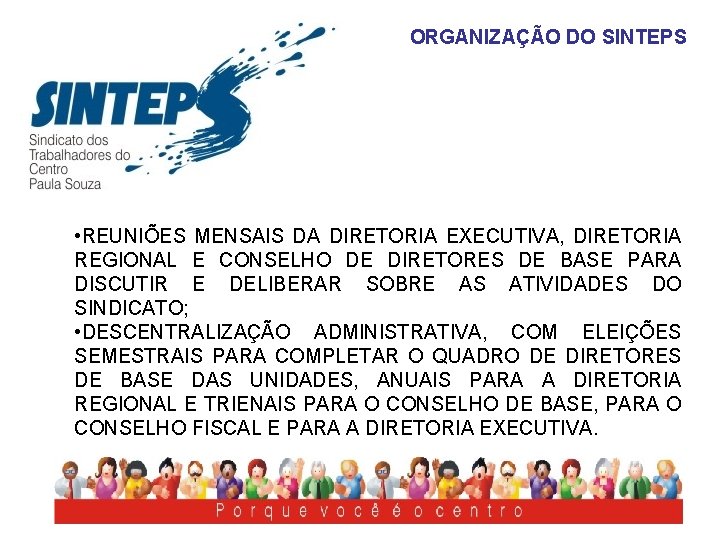 ORGANIZAÇÃO DO SINTEPS

SINTEPS
Sindicato dos Trabalhadores do Centro Paula Souza

•REUNIÕES MENSAIS DA DIRETORIA EXECUTIVA, DIRETORIA REGIONAL E CONSELHO DE DIRETORES DE BASE PARA DISCUTIR E DELIBERAR SOBRE AS ATIVIDADES DO SINDICATO;
•DESCENTRALIZAÇÃO ADMINISTRATIVA, COM ELEIÇÕES SEMESTRAIS PARA COMPLETAR O QUADRO DE DIRETORES DE BASE DAS UNIDADES, ANUAIS PARA A DIRETORIA REGIONAL E TRIENAIS PARA O CONSELHO DE BASE, PARA O CONSELHO FISCAL E PARA A DIRETORIA EXECUTIVA.

Porque você é o centro